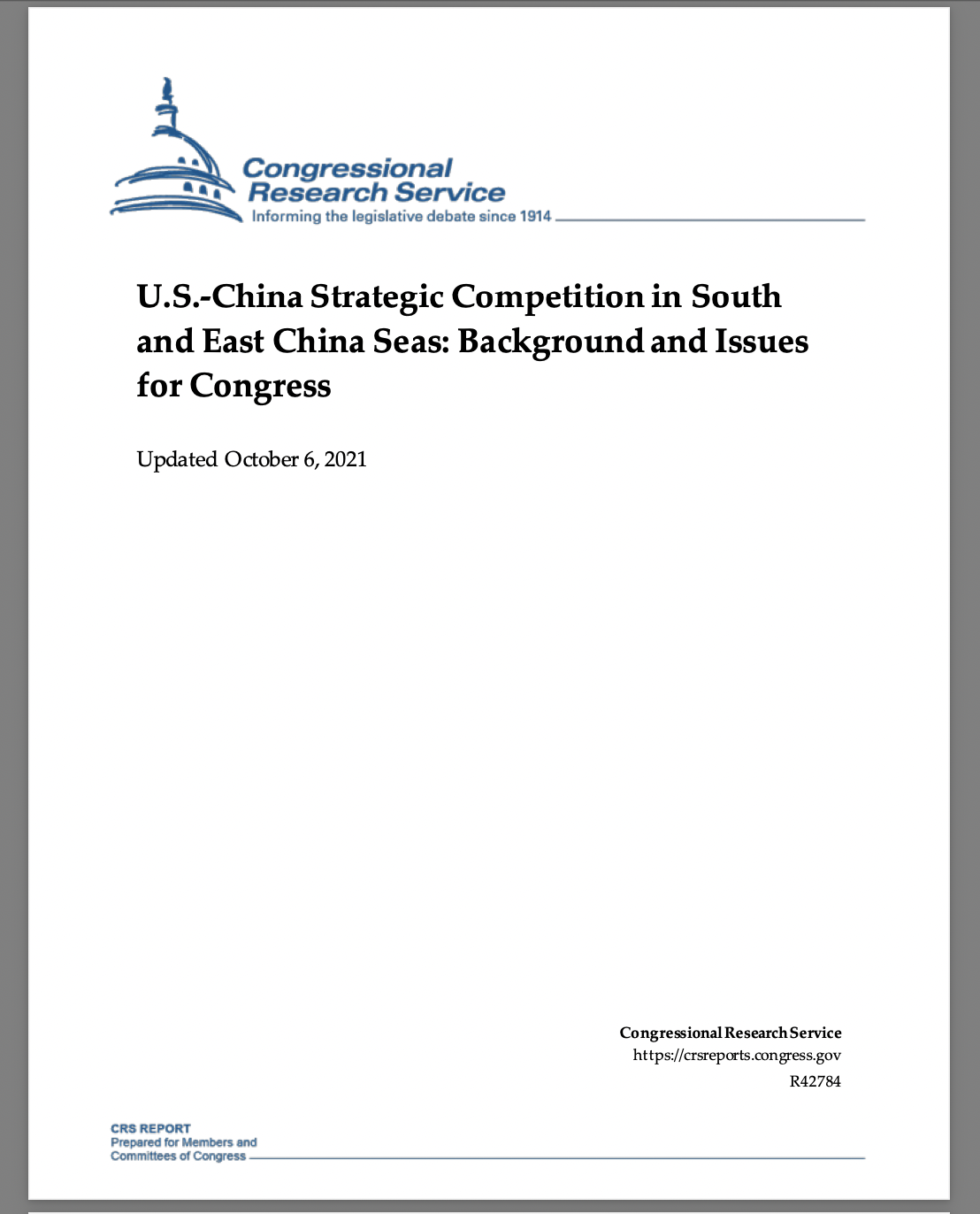 Congressional Research Service
Informing the legislative debate since 1914

U.S.-China Strategic Competition in South and East China Seas: Background and Issues for Congress

Updated October 6, 2021

Congressional Research Service
https://crsreports.congress.gov
R42784

CRS REPORT
Prepared for Members and Committees of Congress